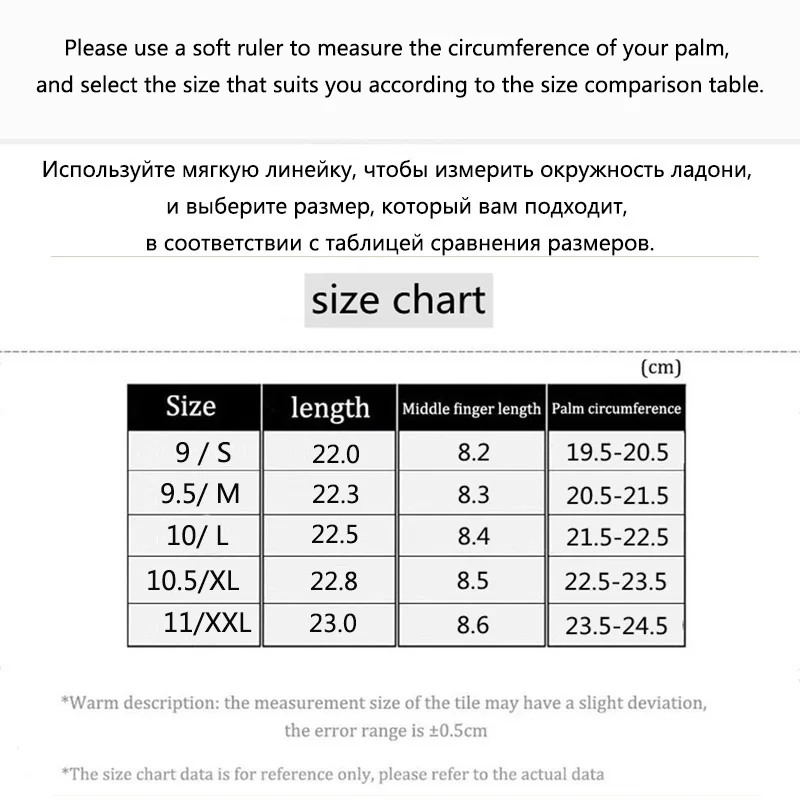 Please use a soft ruler to measure the circumference of your palm, and select the size that suits you according to the size comparison table.

Используйте мягкую линейку, чтобы измерить окружность ладони, и выберите размер, который вам подходит, в соответствии с таблицей сравнения размеров.

size chart

(cm)

| Size | length | Middle finger length | Palm circumference |
|---|---|---|---|
| 9 / S | 22.0 | 8.2 | 19.5-20.5 |
| 9.5/ M | 22.3 | 8.3 | 20.5-21.5 |
| 10/ L | 22.5 | 8.4 | 21.5-22.5 |
| 10.5/XL | 22.8 | 8.5 | 22.5-23.5 |
| 11/XXL | 23.0 | 8.6 | 23.5-24.5 |

*Warm description: the measurement size of the tile may have a slight deviation, the error range is ±0.5cm

*The size chart data is for reference only, please refer to the actual data